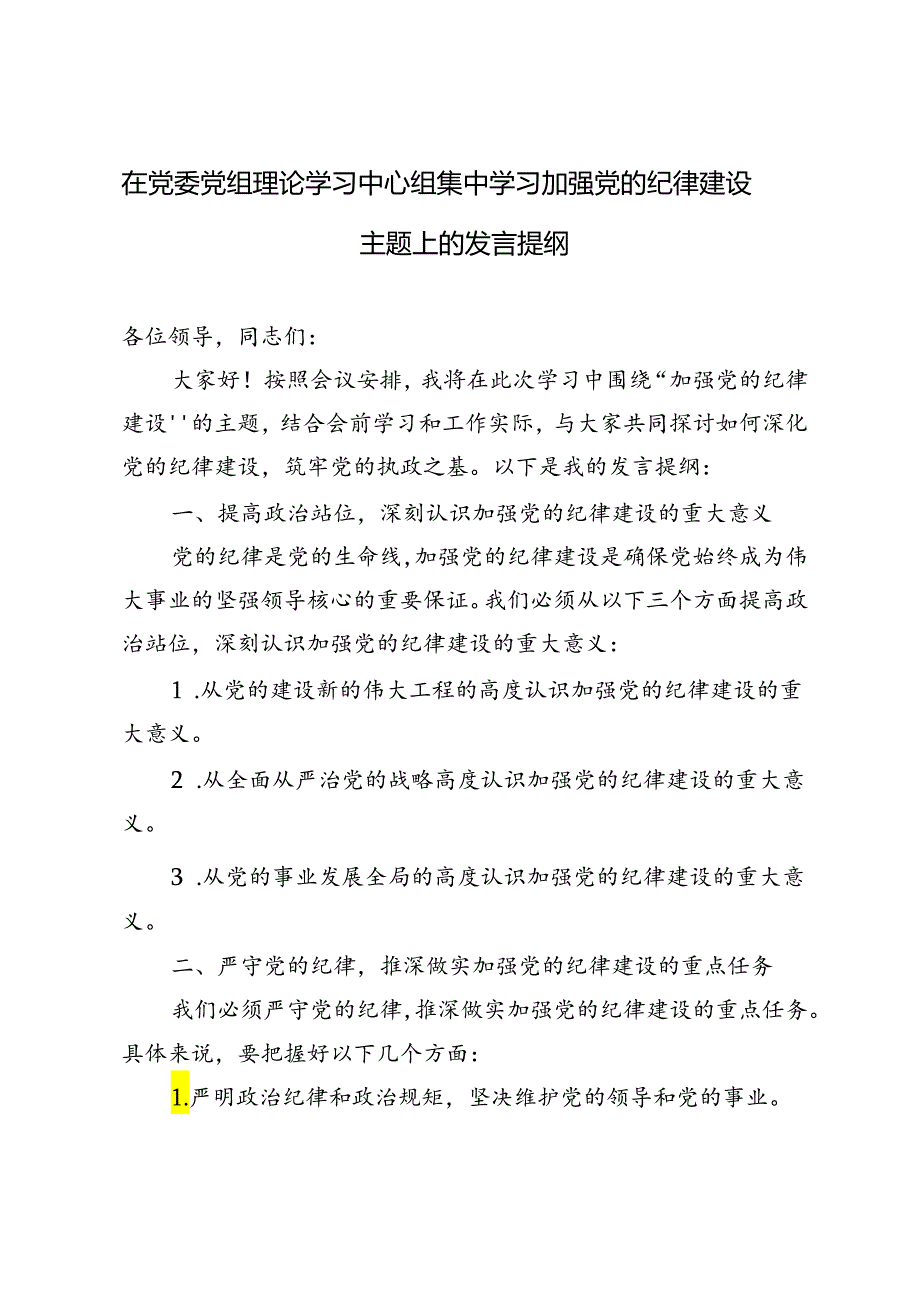 在党委党组理论学习中心组集中学习加强党的纪律建设主题上的发言提纲

各位领导，同志们：

大家好！按照会议安排，我将在此次学习中围绕“加强党的纪律建设''的主题，结合会前学习和工作实际，与大家共同探讨如何深化党的纪律建设，筑牢党的执政之基。以下是我的发言提纲：

一、提高政治站位，深刻认识加强党的纪律建设的重大意义

党的纪律是党的生命线，加强党的纪律建设是确保党始终成为伟大事业的坚强领导核心的重要保证。我们必须从以下三个方面提高政治站位，深刻认识加强党的纪律建设的重大意义：

1 .从党的建设新的伟大工程的高度认识加强党的纪律建设的重大意义。

2 .从全面从严治党的战略高度认识加强党的纪律建设的重大意义。

3 .从党的事业发展全局的高度认识加强党的纪律建设的重大意义。

二、严守党的纪律，推深做实加强党的纪律建设的重点任务

我们必须严守党的纪律，推深做实加强党的纪律建设的重点任务。具体来说，要把握好以下几个方面：

1.严明政治纪律和政治规矩，坚决维护党的领导和党的事业。